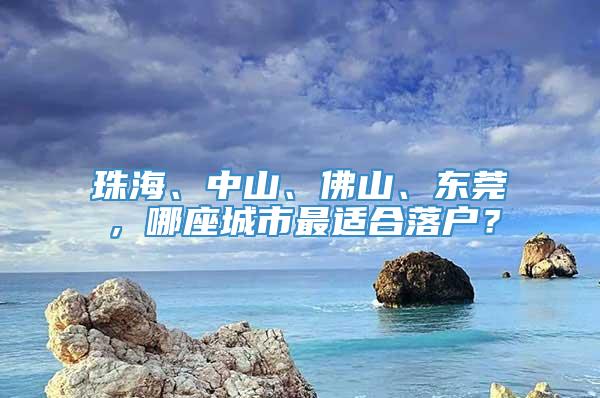 珠海、中山、佛山、东莞，哪座城市最适合落户？